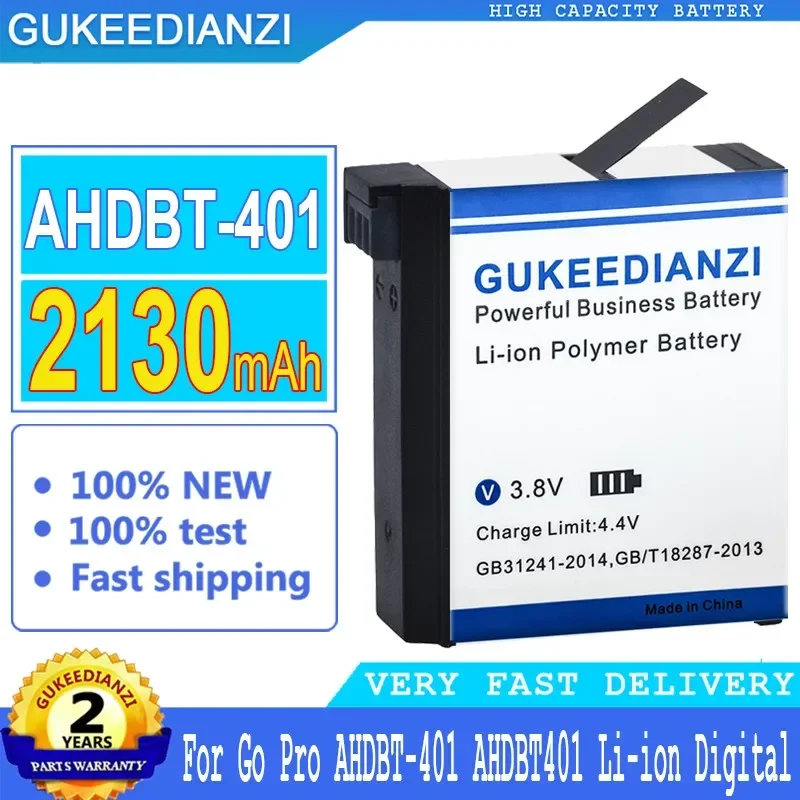 GUKEEDIANZI

HIGH CAPACITY BATTERY

AHDBT-401

2130mAh

• 100% NEW
• 100% test
• Fast shipping

GUKEEDIANZI
Powerful Business Battery
Li-ion Polymer Battery

V 3.8V

Charge Limit:4.4V

GB31241-2014,GB/T18287-2013

Made in China

VERY FAST DELIVERY

GUKEEDIANZI
2
YEARS
PARTS WARRANTY

For Go Pro AHDBT-401 AHDBT401 Li-ion Digital